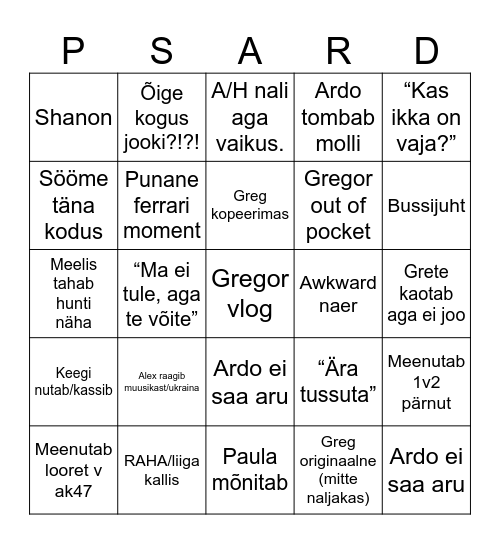 | P | S | A | R | D |
|---|---|---|---|---|
| Shanon | Õige kogus jooki?!?! | A/H nali aga vaikus. | Ardo tombab molli | “Kas ikka on vaja?” |
| Sööme täna kodus | Punane ferrari moment | Greg kopeerimas | Gregor out of pocket | Bussijuht |
| Meelis tahab hunti näha | “Ma ei tule, aga te võite” | Gregor vlog | Awkward naer | Grete kaotab aga ei joo |
| Keegi nutab/kassib | Alex raagib muusikast/ukraina | Ardo ei saa aru | “Ära tussuta” | Meenutab 1v2 pärnut |
| Meenutab looret v ak47 | RAHA/liiga kallis | Paula mõnitab | Greg originaalne (mitte naljakas) | Ardo ei saa aru |